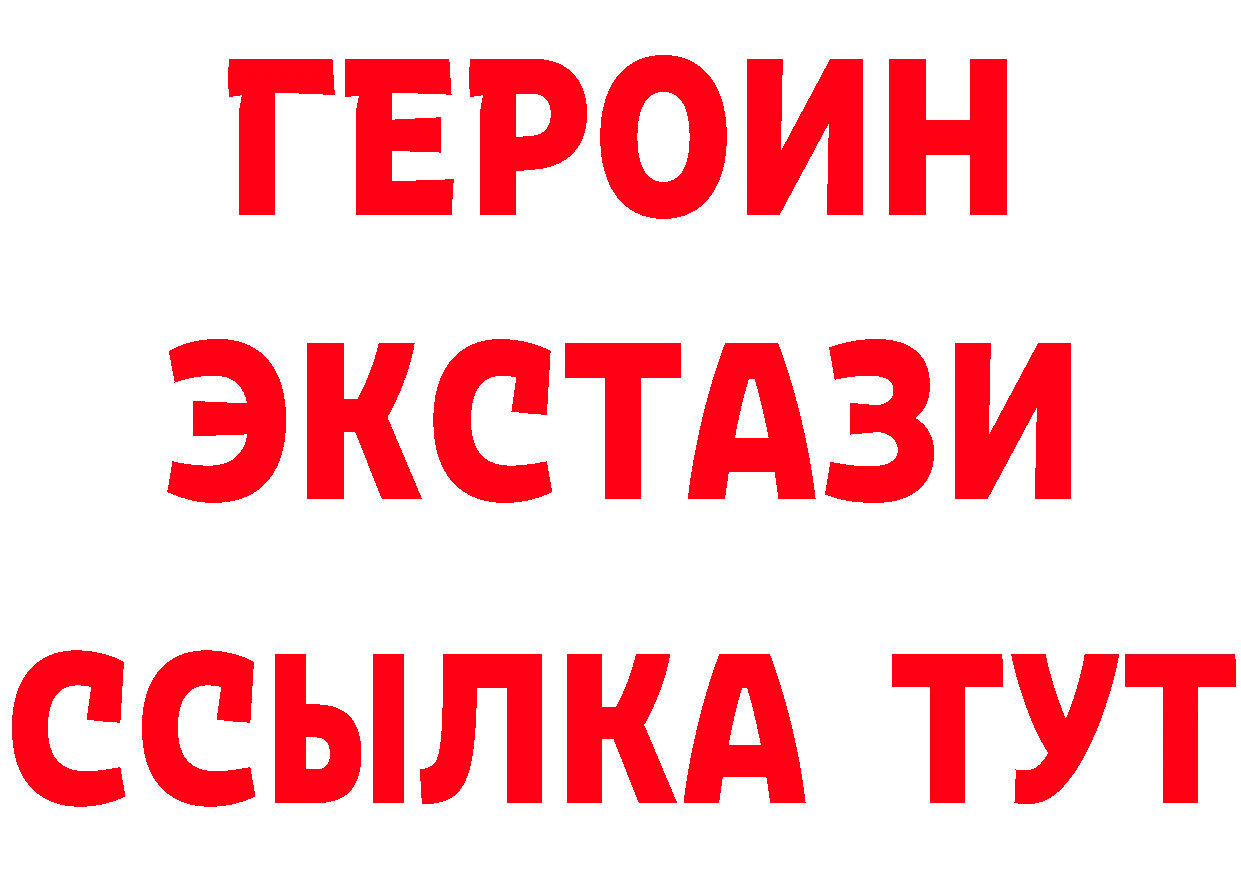 ГЕРОИН
ЭКСТАЗИ
ССЫЛКА ТУТ